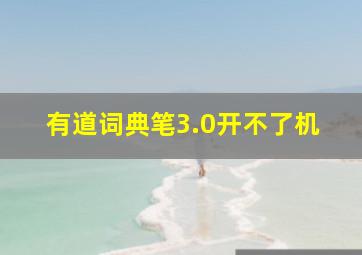 有道词典笔3.0开不了机